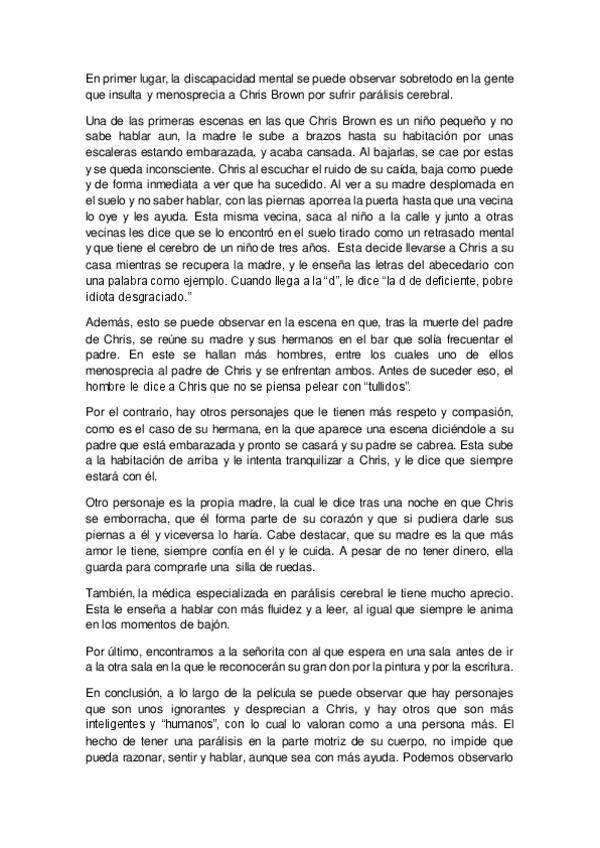 En primer lugar, la discapacidad mental se puede observar sobretodo en la gente que insulta y menosprecia a Chris Brown por sufrir parálisis cerebral.

Una de las primeras escenas en las que Chris Brown es un niño pequeño y no sabe hablar aun, la madre le sube a brazos hasta su habitación por unas escaleras estando embarazada, y acaba cansada. Al bajarlas, se cae por estas y se queda inconsciente. Chris al escuchar el ruido de su caída, baja como puede y de forma inmediata a ver que ha sucedido. Al ver a su madre desplomada en el suelo y no saber hablar, con las piernas aporrea la puerta hasta que una vecina lo oye y les ayuda. Esta misma vecina, saca al niño a la calle y junto a otras vecinas les dice que se lo encontró en el suelo tirado como un retrasado mental y que tiene el cerebro de un niño de tres años. Esta decide llevarse a Chris a su casa mientras se recupera la madre, y le enseña las letras del abecedario con una palabra como ejemplo. Cuando llega a la "d", le dice "la d de deficiente, pobre idiota desgraciado."

Además, esto se puede observar en la escena en que, tras la muerte del padre de Chris, se reúne su madre y sus hermanos en el bar que solía frecuentar el padre. En este se hallan más hombres, entre los cuales uno de ellos menosprecia al padre de Chris y se enfrentan ambos. Antes de suceder eso, el hombre le dice a Chris que no se piensa pelear con "tullidos".

Por el contrario, hay otros personajes que le tienen más respeto y compasión, como es el caso de su hermana, en la que aparece una escena diciéndole a su padre que está embarazada y pronto se casará y su padre se cabrea. Esta sube a la habitación de arriba y le intenta tranquilizar a Chris, y le dice que siempre estará con él.

Otro personaje es la propia madre, la cual le dice tras una noche en que Chris se emborracha, que él forma parte de su corazón y que si pudiera darle sus piernas a él y viceversa lo haría. Cabe destacar, que su madre es la que más amor le tiene, siempre confía en él y le cuida. A pesar de no tener dinero, ella guarda para comprarle una silla de ruedas.

También, la médica especializada en parálisis cerebral le tiene mucho aprecio. Esta le enseña a hablar con más fluidez y a leer, al igual que siempre le anima en los momentos de bajón.

Por último, encontramos a la señorita con al que espera en una sala antes de ir a la otra sala en la que le reconocerán su gran don por la pintura y por la escritura.

En conclusión, a lo largo de la película se puede observar que hay personajes que son unos ignorantes y desprecian a Chris, y hay otros que son más inteligentes y "humanos", con lo cual lo valoran como a una persona más. El hecho de tener una parálisis en la parte motriz de su cuerpo, no impide que pueda razonar, sentir y hablar, aunque sea con más ayuda. Podemos observarlo